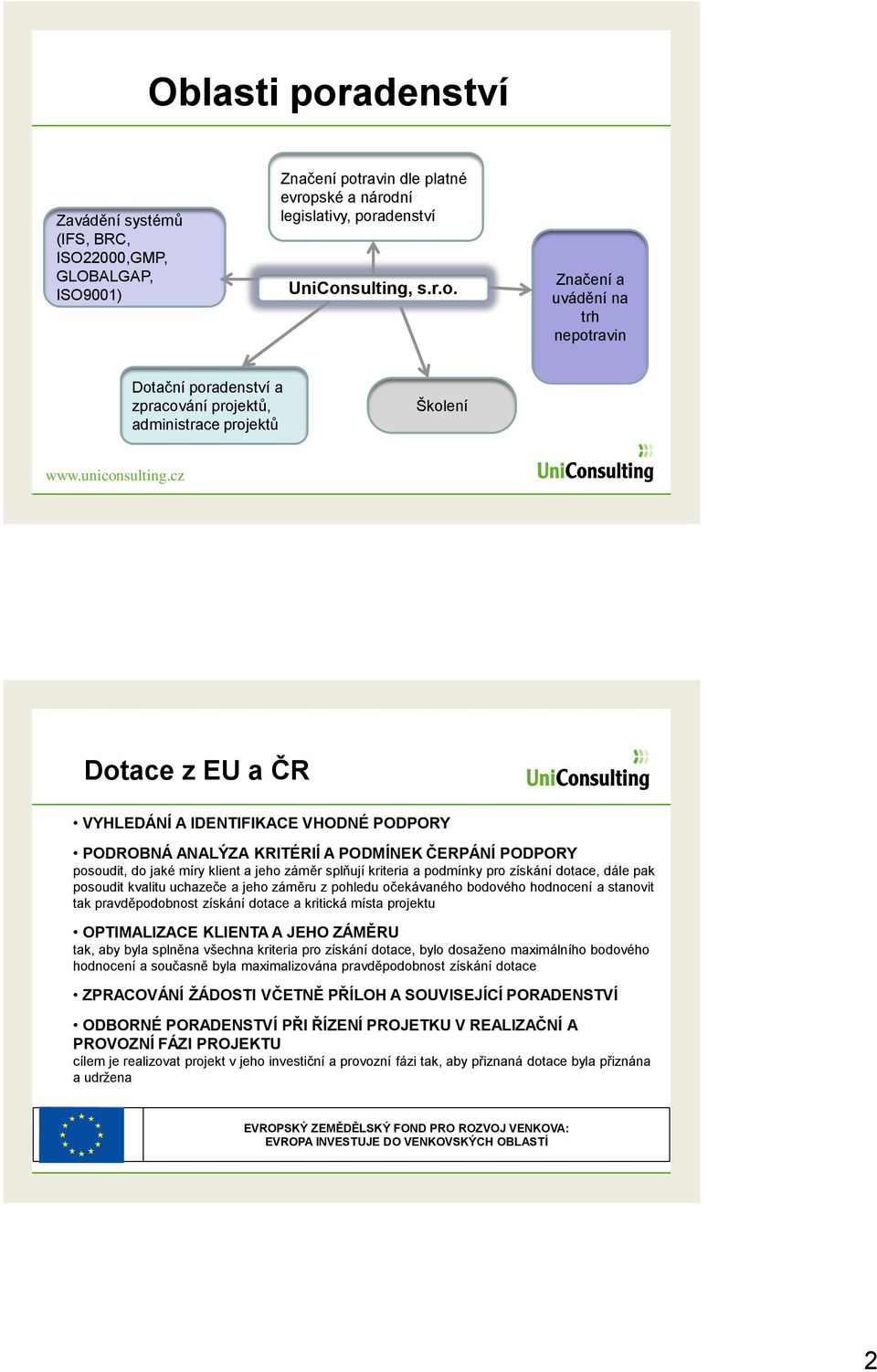 Oblasti poradenství

Zavádění systémů (IFS, BRC, ISO22000,GMP, GLOBALGAP, ISO9001)

Značení potravin dle platné evropské a národní legislativy, poradenství

UniConsulting, s.r.o.

Značení a uvádění na trh nepotravin

Dotační poradenství a zpracování projektů, administrace projektů

Školení

www.uniconsulting.cz

UniConsulting

Dotace z EU a ČR

UniConsulting

• VYHLEDÁNÍ A IDENTIFIKACE VHODNÉ PODPORY

• PODROBNÁ ANALÝZA KRITÉRIÍ A PODMÍNEK ČERPÁNÍ PODPORY
posoudit, do jaké míry klient a jeho záměr splňují kriteria a podmínky pro získání dotace, dále pak posoudit kvalitu uchazeče a jeho záměru z pohledu očekávaného bodového hodnocení a stanovit tak pravděpodobnost získání dotace a kritická místa projektu

• OPTIMALIZACE KLIENTA A JEHO ZÁMĚRU
tak, aby byla splněna všechna kriteria pro získání dotace, bylo dosaženo maximálního bodového hodnocení a současně byla maximalizována pravděpodobnost získání dotace

• ZPRACOVÁNÍ ŽÁDOSTI VČETNĚ PŘÍLOH A SOUVISEJÍCÍ PORADENSTVÍ

• ODBORNÉ PORADENSTVÍ PŘI ŘÍZENÍ PROJEKTU V REALIZAČNÍ A PROVOZNÍ FÁZI PROJEKTU
cílem je realizovat projekt v jeho investiční a provozní fázi tak, aby přiznaná dotace byla přiznána a udržena

EVROPSKÝ ZEMĚDĚLSKÝ FOND PRO ROZVOJ VENKOVA: EVROPA INVESTUJE DO VENKOVSKÝCH OBLASTÍ

2